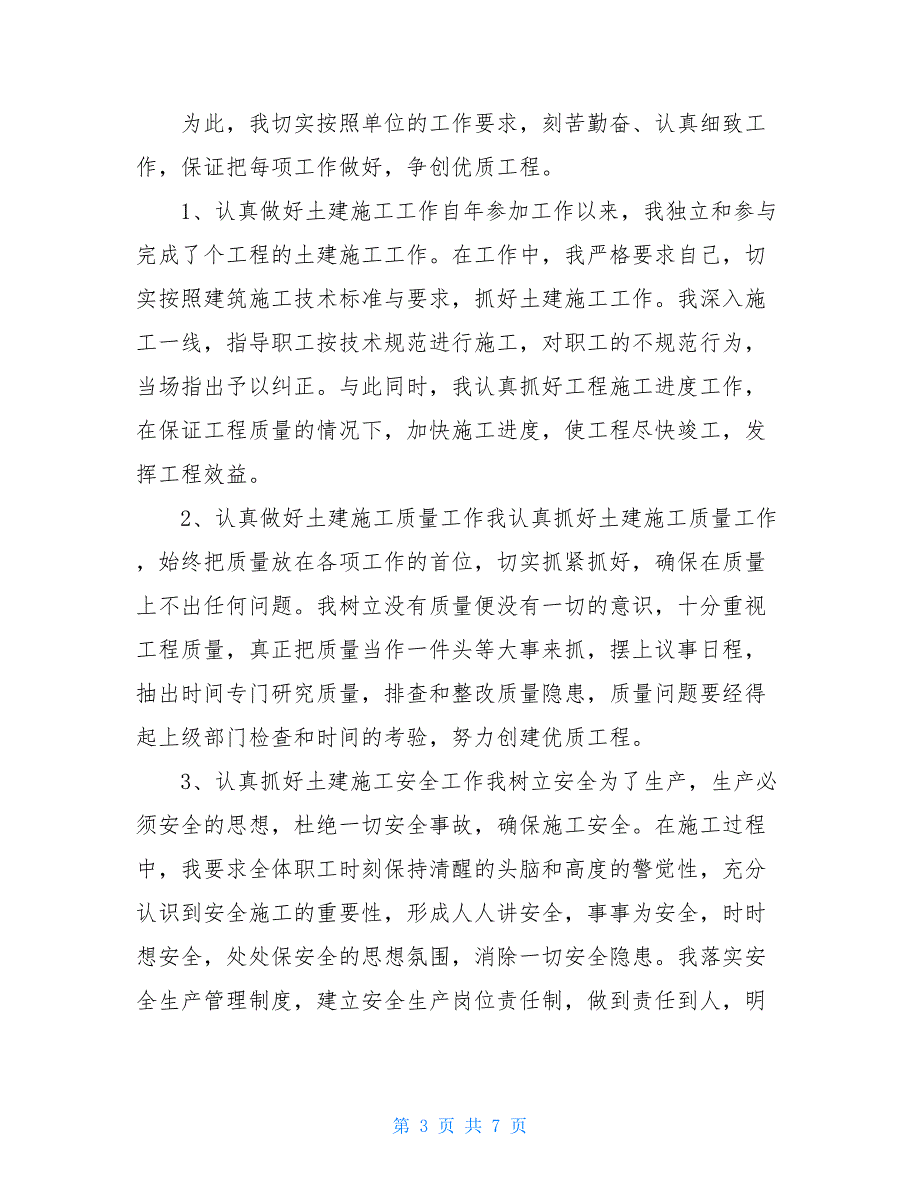 为此，我切实按照单位的工作要求，刻苦勤奋、认真细致工作，保证把每项工作做好，争创优质工程。

1、认真做好土建施工工作自年参加工作以来，我独立和参与完成了个工程的土建施工工作。在工作中，我严格要求自己，切实按照建筑施工技术标准与要求，抓好土建施工工作。我深入施工一线，指导职工按技术规范进行施工，对职工的不规范行为，当场指出予以纠正。与此同时，我认真抓好工程施工进度工作，在保证工程质量的情况下，加快施工进度，使工程尽快竣工，发挥工程效益。

2、认真做好土建施工质量工作我认真抓好土建施工质量工作，始终把质量放在各项工作的首位，切实抓紧抓好，确保在质量上不出任何问题。我树立没有质量便没有一切的意识，十分重视工程质量，真正把质量当作一件头等大事来抓，摆上议事日程，抽出时间专门研究质量，排查和整改质量隐患，质量问题要经得起上级部门检查和时间的考验，努力创建优质工程。

3、认真抓好土建施工安全工作我树立安全为了生产，生产必须安全的思想，杜绝一切安全事故，确保施工安全。在施工过程中，我要求全体职工时刻保持清醒的头脑和高度的警觉性，充分认识到安全施工的重要性，形成人人讲安全，事事为安全，时时想安全，处处保安全的思想氛围，消除一切安全隐患。我落实安全生产管理制度，建立安全生产岗位责任制，做到责任到人，明

第 3 页 共 7 页